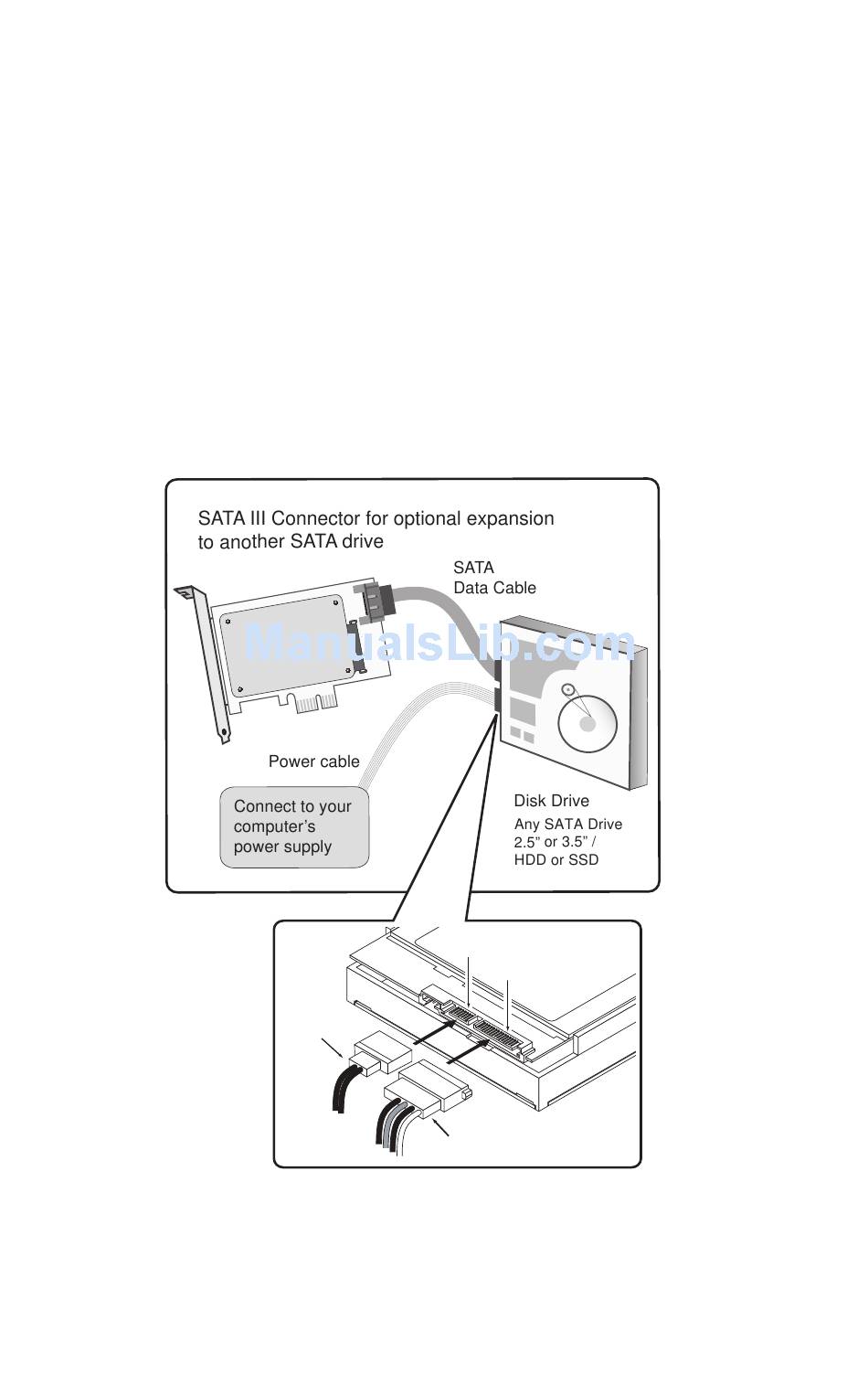 SATA III Connector for optional expansion to another SATA drive

SATA
Data Cable

ManualsLib.com

Power cable

Connect to your computer's power supply

Disk Drive
Any SATA Drive
2.5" or 3.5" /
HDD or SSD